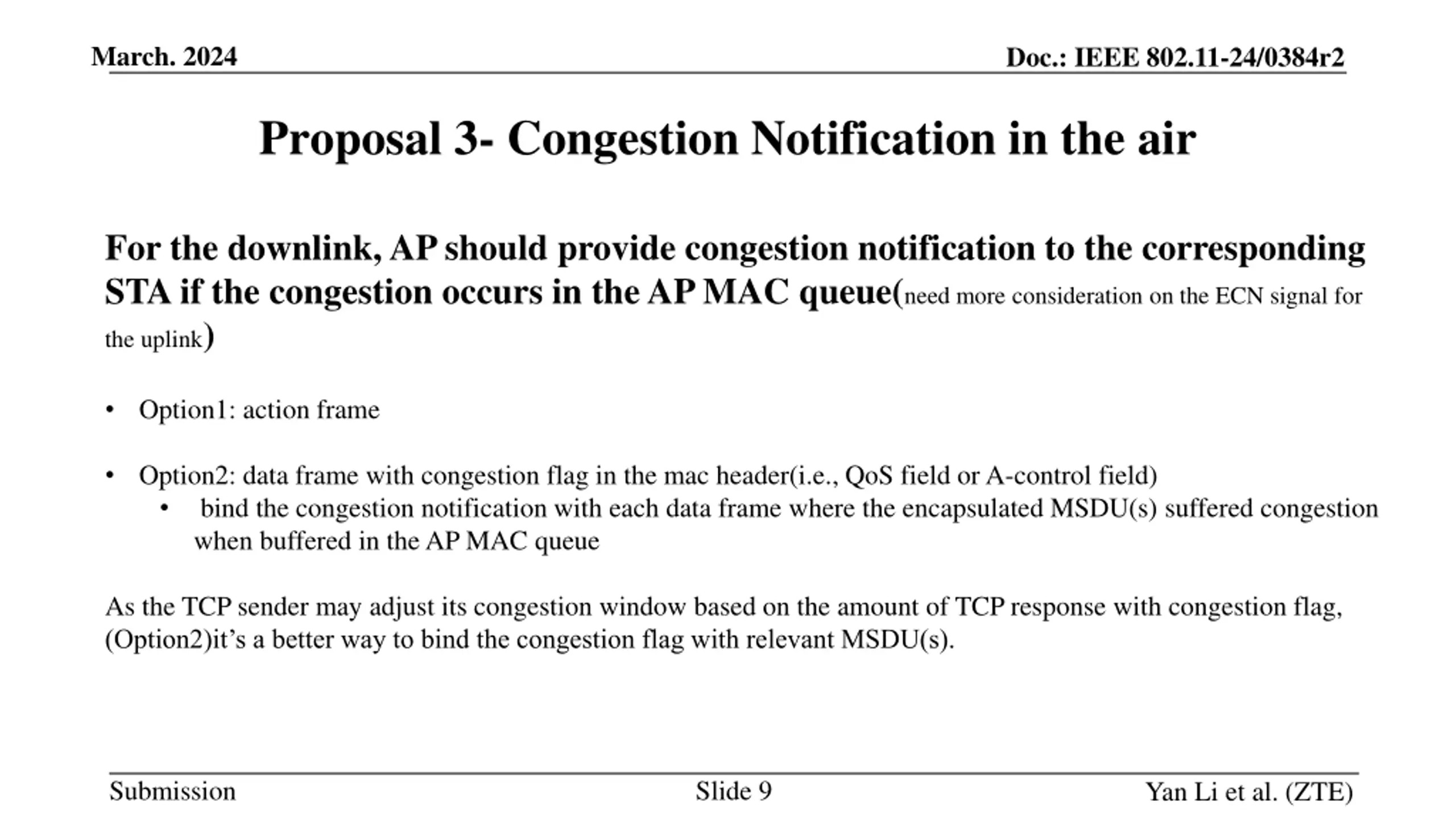 March. 2024

Doc.: IEEE 802.11-24/0384r2

Proposal 3- Congestion Notification in the air

For the downlink, AP should provide congestion notification to the corresponding STA if the congestion occurs in the AP MAC queue(need more consideration on the ECN signal for the uplink)

• Option1: action frame

• Option2: data frame with congestion flag in the mac header(i.e., QoS field or A-control field)
  • bind the congestion notification with each data frame where the encapsulated MSDU(s) suffered congestion when buffered in the AP MAC queue

As the TCP sender may adjust its congestion window based on the amount of TCP response with congestion flag, (Option2)it’s a better way to bind the congestion flag with relevant MSDU(s).

Submission

Slide 9

Yan Li et al. (ZTE)